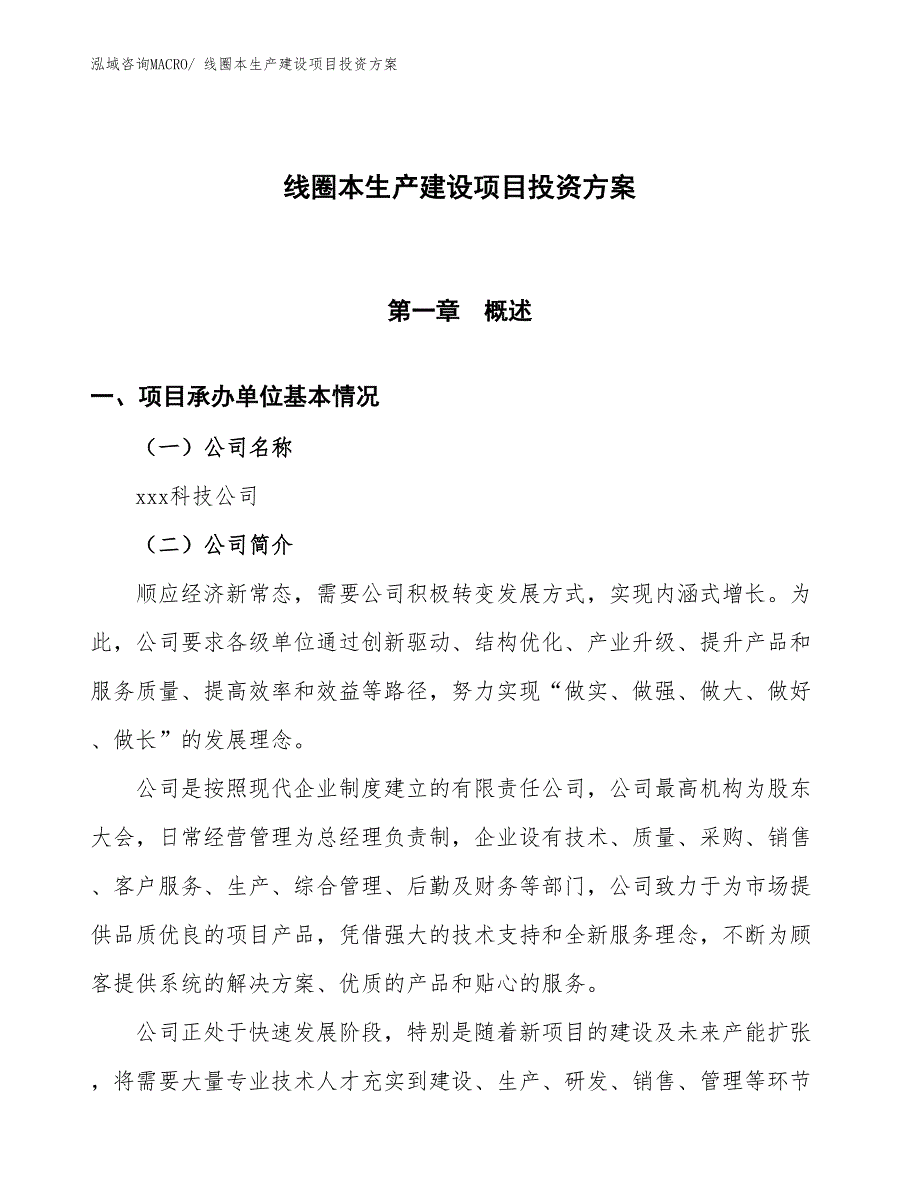 泓域咨询MACRO/ 线圈本生产建设项目投资方案

线圈本生产建设项目投资方案

第一章 概述

一、项目承办单位基本情况

（一）公司名称

xxx科技公司

（二）公司简介

顺应经济新常态，需要公司积极转变发展方式，实现内涵式增长。为此，公司要求各级单位通过创新驱动、结构优化、产业升级、提升产品和服务质量、提高效率和效益等路径，努力实现“做实、做强、做大、做好、做长”的发展理念。

公司是按照现代企业制度建立的有限责任公司，公司最高机构为股东大会，日常经营管理为总经理负责制，企业设有技术、质量、采购、销售、客户服务、生产、综合管理、后勤及财务等部门，公司致力于为市场提供品质优良的项目产品，凭借强大的技术支持和全新服务理念，不断为顾客提供系统的解决方案、优质的产品和贴心的服务。

公司正处于快速发展阶段，特别是随着新项目的建设及未来产能扩张，将需要大量专业技术人才充实到建设、生产、研发、销售、管理等环节